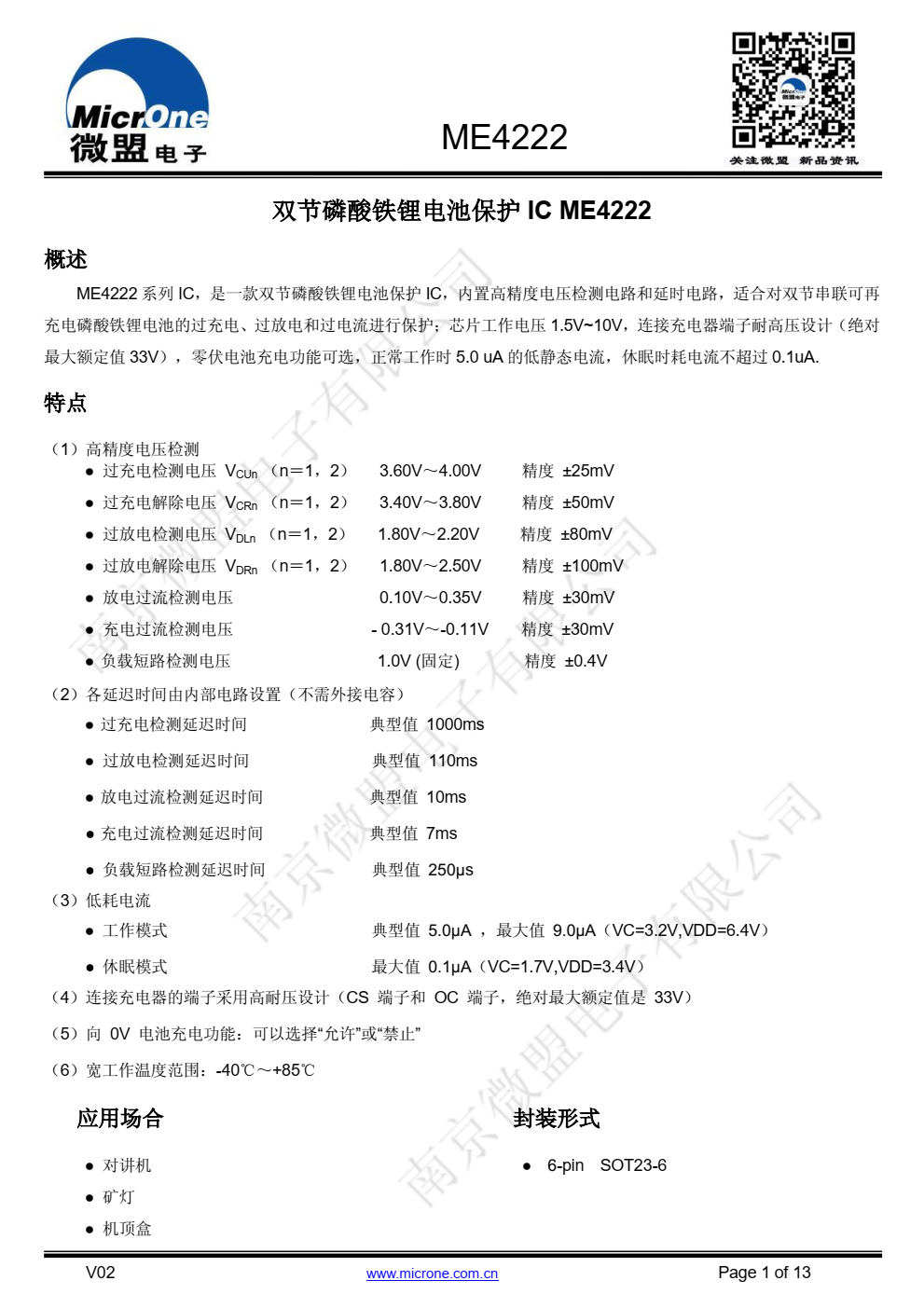 MicrOne 微盟电子

ME4222

关注微盟 新品资讯

双节磷酸铁锂电池保护 IC ME4222

概述

ME4222 系列 IC，是一款双节磷酸铁锂电池保护 IC，内置高精度电压检测电路和延时电路，适合对双节串联可再充电磷酸铁锂电池的过充电、过放电和过电流进行保护；芯片工作电压 1.5V~10V，连接充电器端子耐高压设计（绝对最大额定值 33V），零伏电池充电功能可选，正常工作时 5.0 uA 的低静态电流，休眠时耗电流不超过 0.1uA.

特点

（1）高精度电压检测
● 过充电检测电压 $V_{CUn}$ （n=1，2） 3.60V～4.00V 精度 ±25mV
● 过充电解除电压 $V_{CRn}$ （n=1，2） 3.40V～3.80V 精度 ±50mV
● 过放电检测电压 $V_{DLn}$ （n=1，2） 1.80V～2.20V 精度 ±80mV
● 过放电解除电压 $V_{DRn}$ （n=1，2） 1.80V～2.50V 精度 ±100mV
● 放电过流检测电压 0.10V～0.35V 精度 ±30mV
● 充电过流检测电压 - 0.31V～-0.11V 精度 ±30mV
● 负载短路检测电压 1.0V (固定) 精度 ±0.4V
（2）各延迟时间由内部电路设置（不需外接电容）
● 过充电检测延迟时间 典型值 1000ms
● 过放电检测延迟时间 典型值 110ms
● 放电过流检测延迟时间 典型值 10ms
● 充电过流检测延迟时间 典型值 7ms
● 负载短路检测延迟时间 典型值 250μs
（3）低耗电流
● 工作模式 典型值 5.0μA ， 最大值 9.0μA（VC=3.2V,VDD=6.4V）
● 休眠模式 最大值 0.1μA（VC=1.7V,VDD=3.4V）
（4）连接充电器的端子采用高耐压设计（CS 端子和 OC 端子，绝对最大额定值是 33V）
（5）向 0V 电池充电功能：可以选择“允许”或“禁止”
（6）宽工作温度范围：-40℃～+85℃

应用场合

● 对讲机
● 矿灯
● 机顶盒

封装形式

● 6-pin SOT23-6

南京微盟电子有限公司

V02 www.microne.com.cn Page 1 of 13